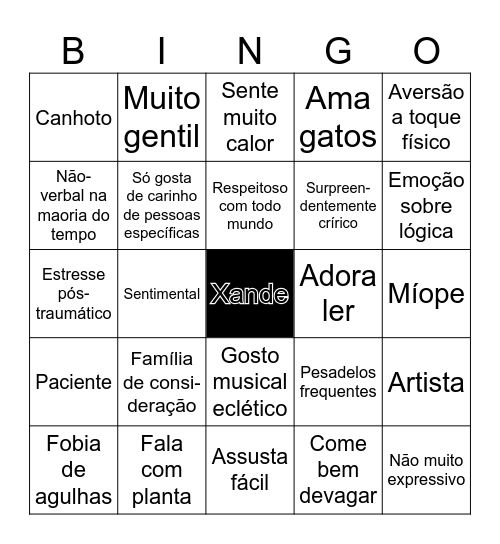 | B | I | N | G | O |
|---|---|---|---|---|
| Canhoto | Muito gentil | Sente muito calor | Ama gatos | Aversão a toque físico |
| Não-verbal na maoria do tempo | Só gosta de carinho de pessoas específicas | Respeitoso com todo mundo | Surpreendentemente crírico | Emoção sobre lógica |
| Estresse pós-traumático | Sentimental | Xande | Adora ler | Míope |
| Paciente | Família de consideração | Gosto musical eclético | Pesadelos frequentes | Artista |
| Fobia de agulhas | Fala com planta | Assusta fácil | Come bem devagar | Não muito expressivo |